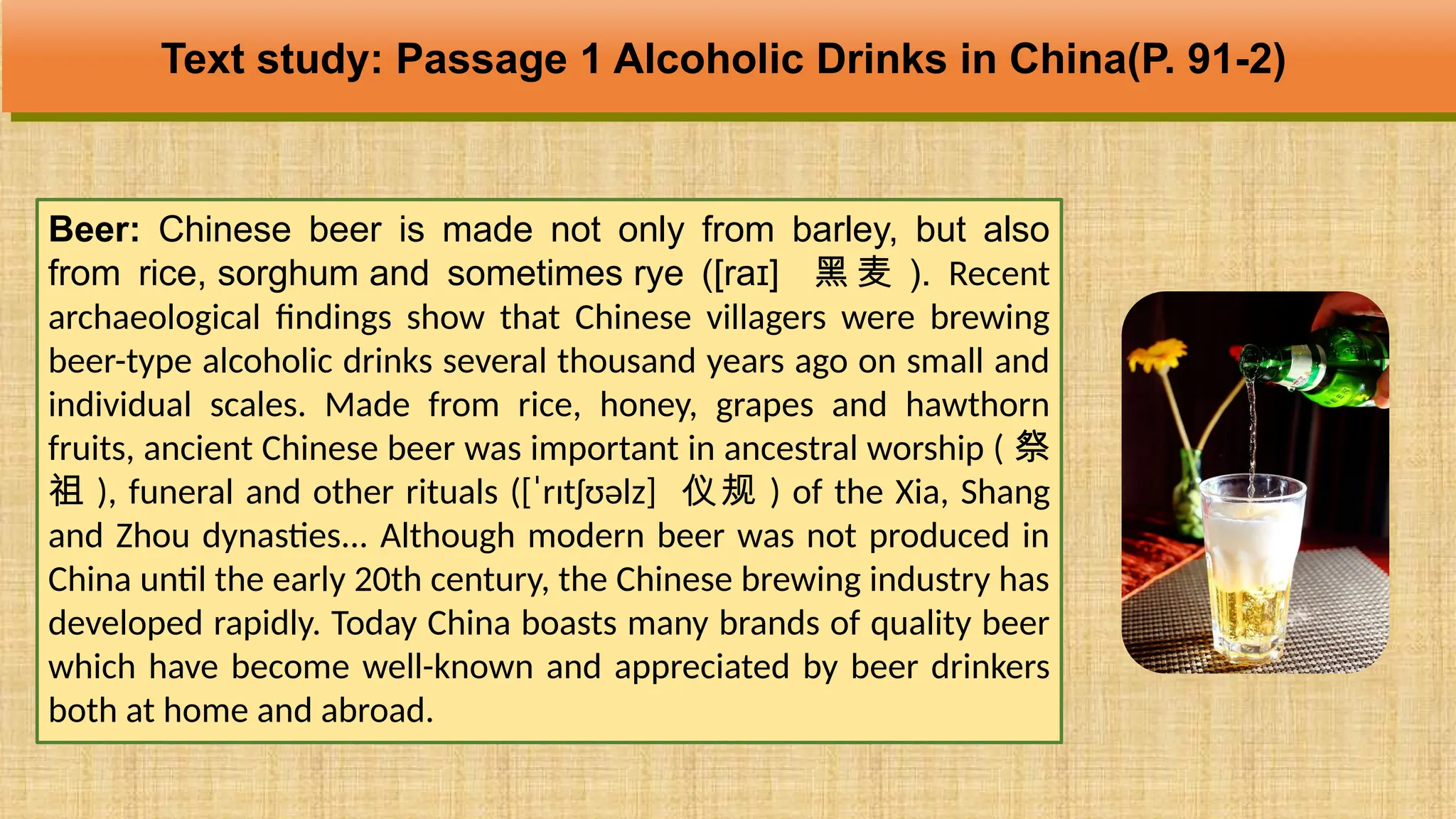 Text study: Passage 1 Alcoholic Drinks in China(P. 91-2)

Beer: Chinese beer is made not only from barley, but also from rice, sorghum and sometimes rye ([raɪ] 黑麦 ). Recent archaeological findings show that Chinese villagers were brewing beer-type alcoholic drinks several thousand years ago on small and individual scales. Made from rice, honey, grapes and hawthorn fruits, ancient Chinese beer was important in ancestral worship ( 祭祖 ), funeral and other rituals ([ˈrɪtʃʊəlz] 仪规 ) of the Xia, Shang and Zhou dynasties... Although modern beer was not produced in China until the early 20th century, the Chinese brewing industry has developed rapidly. Today China boasts many brands of quality beer which have become well-known and appreciated by beer drinkers both at home and abroad.